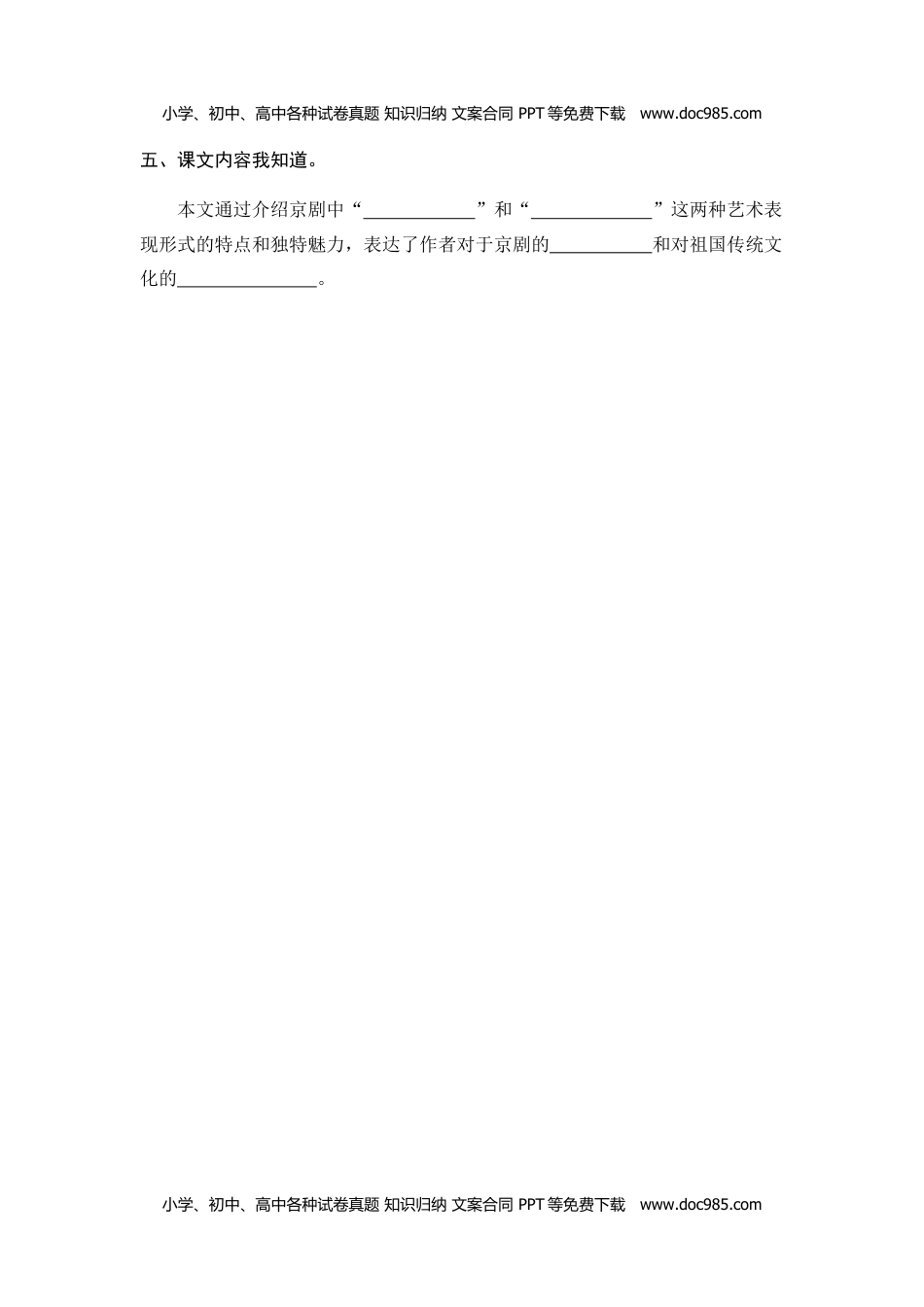 小学、初中、高中各种试卷真题 知识归纳 文案合同 PPT等免费下载 www.doc985.com

五、课文内容我知道。

本文通过介绍京剧中“____”和“____”这两种艺术表现形式的特点和独特魅力，表达了作者对于京剧的____和对祖国传统文化的____。

小学、初中、高中各种试卷真题 知识归纳 文案合同 PPT等免费下载 www.doc985.com